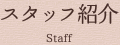 スタッフ紹介

Staff